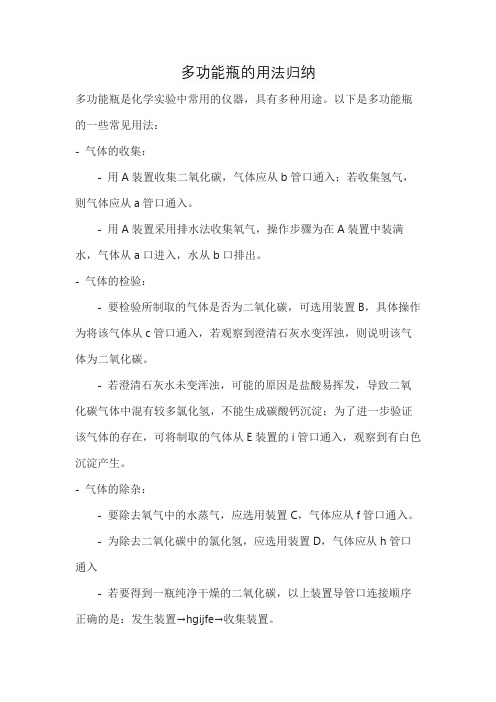 多功能瓶的用法归纳

多功能瓶是化学实验中常用的仪器，具有多种用途。以下是多功能瓶的一些常见用法：

- 气体的收集：

- 用 A 装置收集二氧化碳，气体应从 b 管口通入；若收集氢气，则气体应从 a 管口通入。

- 用 A 装置采用排水法收集氧气，操作步骤为在 A 装置中装满水，气体从 a 口进入，水从 b 口排出。

- 气体的检验：

- 要检验所制取的气体是否为二氧化碳，可选用装置 B，具体操作为将该气体从 c 管口通入，若观察到澄清石灰水变浑浊，则说明该气体为二氧化碳。

- 若澄清石灰水未变浑浊，可能的原因是盐酸易挥发，导致二氧化碳气体中混有较多氯化氢，不能生成碳酸钙沉淀；为了进一步验证该气体的存在，可将制取的气体从 E 装置的 i 管口通入，观察到有白色沉淀产生。

- 气体的除杂：

- 要除去氧气中的水蒸气，应选用装置 C，气体应从 f 管口通入。

- 为除去二氧化碳中的氯化氢，应选用装置 D，气体应从 h 管口通入

- 若要得到一瓶纯净干燥的二氧化碳，以上装置导管口连接顺序正确的是：发生装置→hgijfe→收集装置。